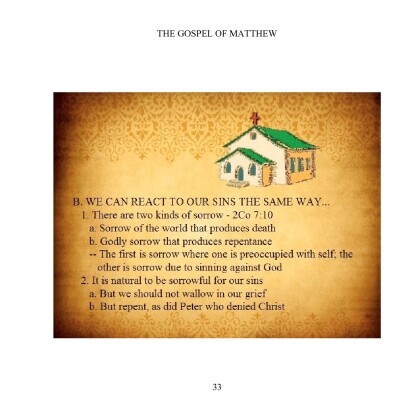 THE GOSPEL OF MATTHEW

B. WE CAN REACT TO OUR SINS THE SAME WAY...

1. There are two kinds of sorrow - 2Co 7:10

a. Sorrow of the world that produces death

b. Godly sorrow that produces repentance

-- The first is sorrow where one is preoccupied with self; the other is sorrow due to sinning against God

2. It is natural to be sorrowful for our sins

a. But we should not wallow in our grief

b. But repent, as did Peter who denied Christ

33